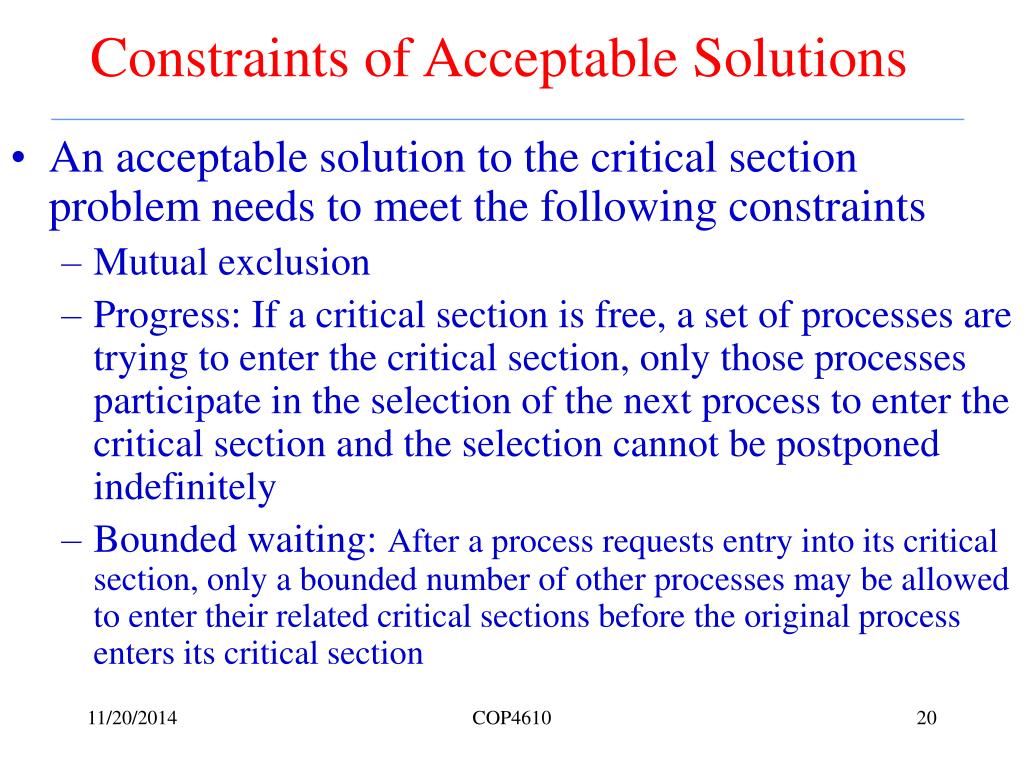 Constraints of Acceptable Solutions

• An acceptable solution to the critical section problem needs to meet the following constraints
– Mutual exclusion
– Progress: If a critical section is free, a set of processes are trying to enter the critical section, only those processes participate in the selection of the next process to enter the critical section and the selection cannot be postponed indefinitely
– Bounded waiting: After a process requests entry into its critical section, only a bounded number of other processes may be allowed to enter their related critical sections before the original process enters its critical section

11/20/2014
COP4610
20